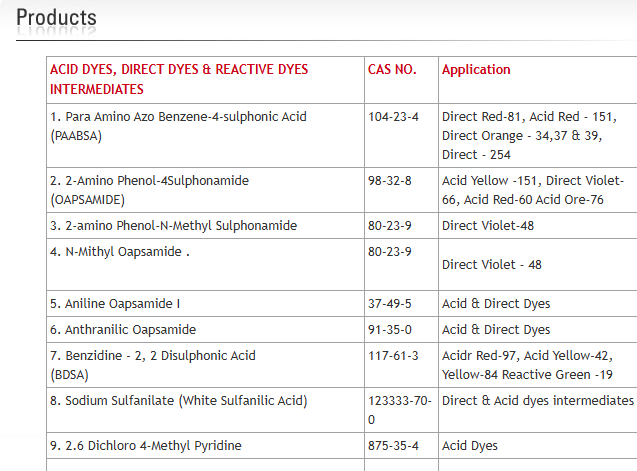 Products

| ACID DYES, DIRECT DYES & REACTIVE DYES INTERMEDIATES | CAS NO. | Application |
|---|---|---|
| 1. Para Amino Azo Benzene-4-sulphonic Acid (PAABSA) | 104-23-4 | Direct Red-81, Acid Red - 151, Direct Orange - 34,37 & 39, Direct - 254 |
| 2. 2-Amino Phenol-4Sulphonamide (OAPSAMIDE) | 98-32-8 | Acid Yellow -151, Direct Violet-66, Acid Red-60 Acid Ore-76 |
| 3. 2-amino Phenol-N-Methyl Sulphonamide | 80-23-9 | Direct Violet-48 |
| 4. N-Mithyl Oapsamide . | 80-23-9 | Direct Violet - 48 |
| 5. Aniline Oapsamide I | 37-49-5 | Acid & Direct Dyes |
| 6. Anthranilic Oapsamide | 91-35-0 | Acid & Direct Dyes |
| 7. Benzidine - 2, 2 Disulphonic Acid (BDSA) | 117-61-3 | Acidr Red-97, Acid Yellow-42, Yellow-84 Reactive Green -19 |
| 8. Sodium Sulfanilate (White Sulfanilic Acid) | 123333-70-0 | Direct & Acid dyes intermediates |
| 9. 2.6 Dichloro 4-Methyl Pyridine | 875-35-4 | Acid Dyes |